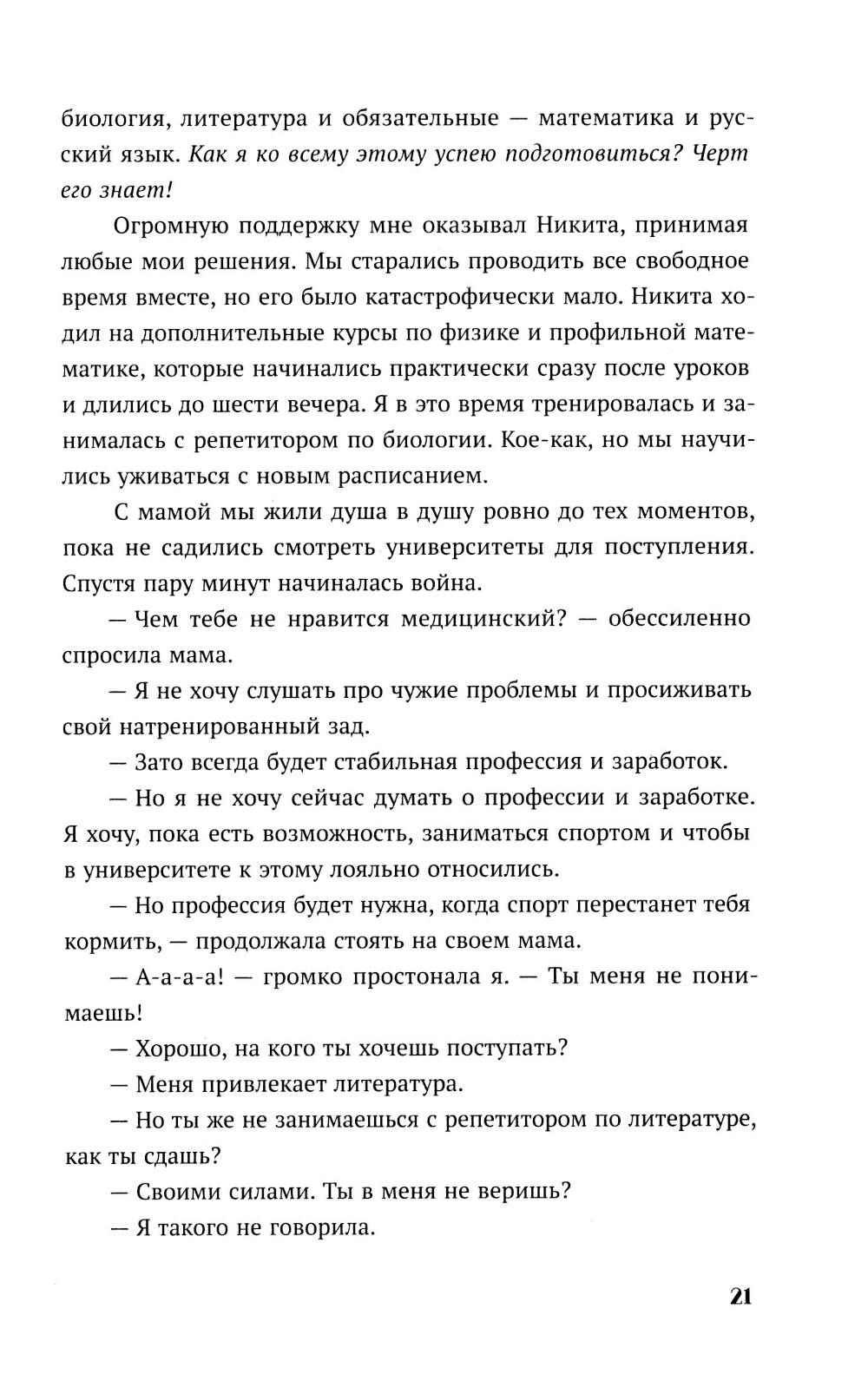 биология, литература и обязательные — математика и русский язык. Как я ко всему этому успею подготовиться? Черт его знает!

Огромную поддержку мне оказывал Никита, принимая любые мои решения. Мы старались проводить все свободное время вместе, но его было катастрофически мало. Никита ходил на дополнительные курсы по физике и профильной математике, которые начинались практически сразу после уроков и длились до шести вечера. Я в это время тренировалась и занималась с репетитором по биологии. Кое-как, но мы научились уживаться с новым расписанием.

С мамой мы жили душа в душу ровно до тех моментов, пока не садились смотреть университеты для поступления. Спустя пару минут начиналась война.

— Чем тебе не нравится медицинский? — обессиленно спросила мама.

— Я не хочу слушать про чужие проблемы и просиживать свой натренированный зад.

— Зато всегда будет стабильная профессия и заработок.

— Но я не хочу сейчас думать о профессии и заработке. Я хочу, пока есть возможность, заниматься спортом и чтобы в университете к этому лояльно относились.

— Но профессия будет нужна, когда спорт перестанет тебя кормить, — продолжала стоять на своем мама.

— А-а-а-а! — громко простонала я. — Ты меня не понимаешь!

— Хорошо, на кого ты хочешь поступать?

— Меня привлекает литература.

— Но ты же не занимаешься с репетитором по литературе, как ты сдашь?

— Своими силами. Ты в меня не веришь?

— Я такого не говорила.

21